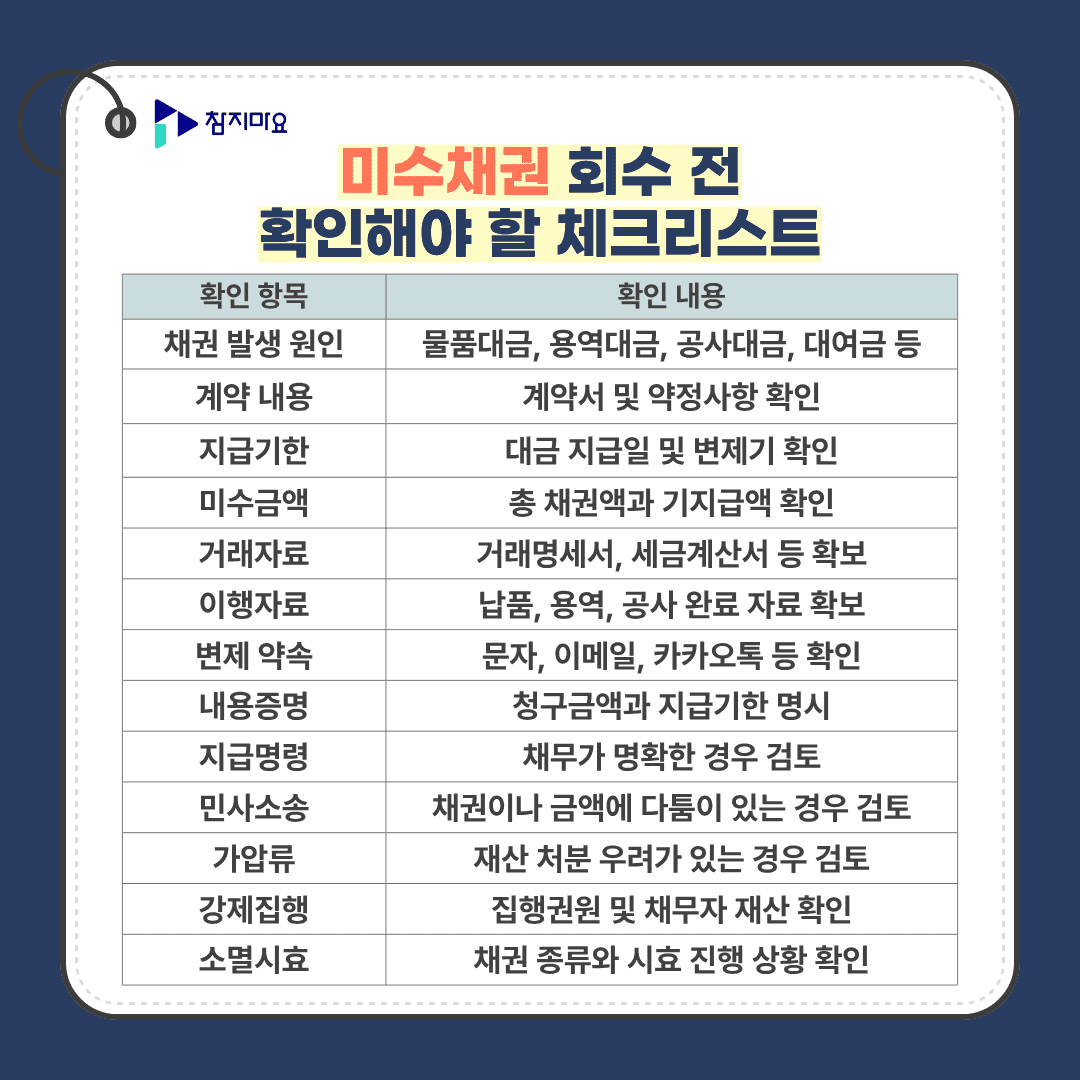 참지마요

미수채권 회수 전
확인해야 할 체크리스트

| 확인 항목 | 확인 내용 |
|---|---|
| 채권 발생 원인 | 물품대금, 용역대금, 공사대금, 대여금 등 |
| 계약 내용 | 계약서 및 약정사항 확인 |
| 지급기한 | 대금 지급일 및 변제기 확인 |
| 미수금액 | 총 채권액과 기지급액 확인 |
| 거래자료 | 거래명세서, 세금계산서 등 확보 |
| 이행자료 | 납품, 용역, 공사 완료 자료 확보 |
| 변제 약속 | 문자, 이메일, 카카오톡 등 확인 |
| 내용증명 | 청구금액과 지급기한 명시 |
| 지급명령 | 채무가 명확한 경우 검토 |
| 민사소송 | 채권이나 금액에 다툼이 있는 경우 검토 |
| 가압류 | 재산 처분 우려가 있는 경우 검토 |
| 강제집행 | 집행권원 및 채무자 재산 확인 |
| 소멸시효 | 채권 종류와 시효 진행 상황 확인 |